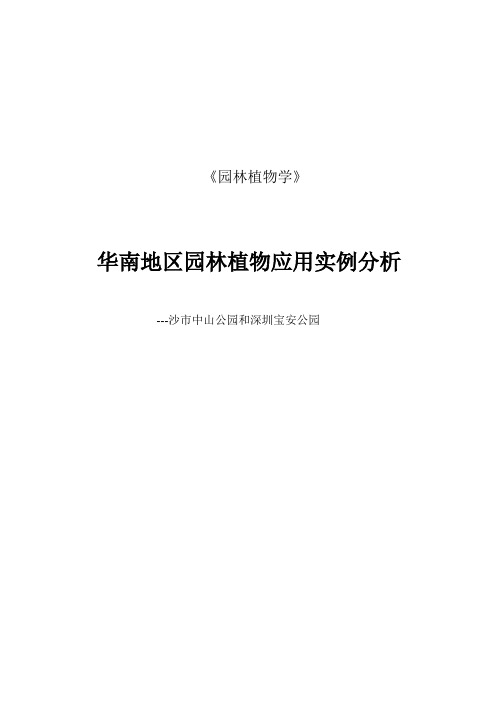 《园林植物学》

华南地区园林植物应用实例分析

---沙市中山公园和深圳宝安公园